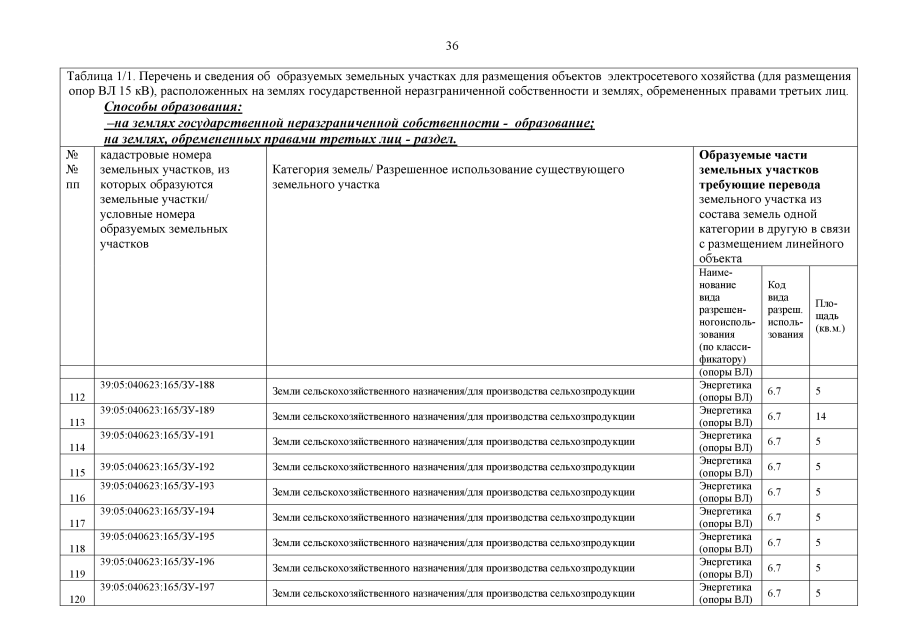 36

Таблица 1/1. Перечень и сведения об образуемых земельных участках для размещения объектов электросетевого хозяйства (для размещения опор ВЛ 15 кВ), расположенных на землях государственной неразграниченной собственности и землях, обремененных правами третьих лиц.

Способы образования:
–на землях государственной неразграниченной собственности - образование;
на землях, обремененных правами третьих лиц - раздел.

| № № пп | кадастровые номера земельных участков, из которых образуются земельные участки/ условные номера образуемых земельных участков | Категория земель/ Разрешенное использование существующего земельного участка | Образуемые части земельных участков требующие перевода земельного участка из состава земель одной категории в другую в связи с размещением линейного объекта | | |
|---|---|---|---|---|---|
| | | | Наименование вида разрешенногоиспользования (по классификатору) | Код вида разреш. использования | Площадь (кв.м.) |
| | | | (опоры ВЛ) | | |
| 112 | 39:05:040623:165/ЗУ-188 | Земли сельскохозяйственного назначения/для производства сельхозпродукции | Энергетика (опоры ВЛ) | 6.7 | 5 |
| 113 | 39:05:040623:165/ЗУ-189 | Земли сельскохозяйственного назначения/для производства сельхозпродукции | Энергетика (опоры ВЛ) | 6.7 | 14 |
| 114 | 39:05:040623:165/ЗУ-191 | Земли сельскохозяйственного назначения/для производства сельхозпродукции | Энергетика (опоры ВЛ) | 6.7 | 5 |
| 115 | 39:05:040623:165/ЗУ-192 | Земли сельскохозяйственного назначения/для производства сельхозпродукции | Энергетика (опоры ВЛ) | 6.7 | 5 |
| 116 | 39:05:040623:165/ЗУ-193 | Земли сельскохозяйственного назначения/для производства сельхозпродукции | Энергетика (опоры ВЛ) | 6.7 | 5 |
| 117 | 39:05:040623:165/ЗУ-194 | Земли сельскохозяйственного назначения/для производства сельхозпродукции | Энергетика (опоры ВЛ) | 6.7 | 5 |
| 118 | 39:05:040623:165/ЗУ-195 | Земли сельскохозяйственного назначения/для производства сельхозпродукции | Энергетика (опоры ВЛ) | 6.7 | 5 |
| 119 | 39:05:040623:165/ЗУ-196 | Земли сельскохозяйственного назначения/для производства сельхозпродукции | Энергетика (опоры ВЛ) | 6.7 | 5 |
| 120 | 39:05:040623:165/ЗУ-197 | Земли сельскохозяйственного назначения/для производства сельхозпродукции | Энергетика (опоры ВЛ) | 6.7 | 5 |